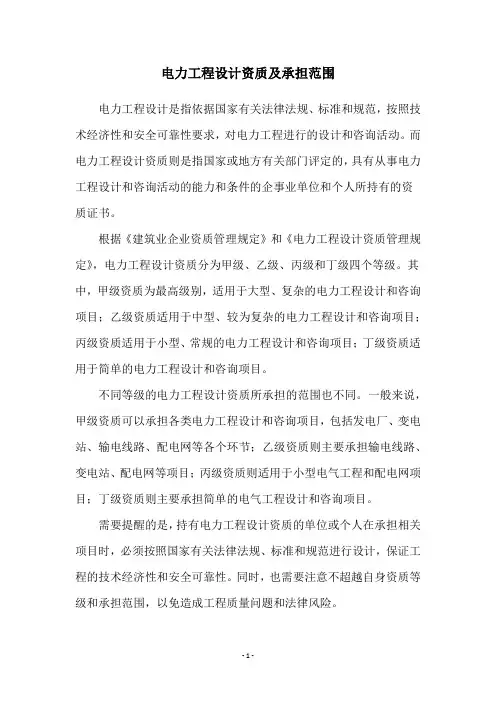 电力工程设计资质及承担范围

电力工程设计是指依据国家有关法律法规、标准和规范，按照技术经济性和安全可靠性要求，对电力工程进行的设计和咨询活动。而电力工程设计资质则是指国家或地方有关部门评定的，具有从事电力工程设计和咨询活动的能力和条件的企事业单位和个人所持有的资质证书。

根据《建筑业企业资质管理规定》和《电力工程设计资质管理规定》，电力工程设计资质分为甲级、乙级、丙级和丁级四个等级。其中，甲级资质为最高级别，适用于大型、复杂的电力工程设计和咨询项目；乙级资质适用于中型、较为复杂的电力工程设计和咨询项目；丙级资质适用于小型、常规的电力工程设计和咨询项目；丁级资质适用于简单的电力工程设计和咨询项目。

不同等级的电力工程设计资质所承担的范围也不同。一般来说，甲级资质可以承担各类电力工程设计和咨询项目，包括发电厂、变电站、输电线路、配电网等各个环节；乙级资质则主要承担输电线路、变电站、配电网等项目；丙级资质则适用于小型电气工程和配电网项目；丁级资质则主要承担简单的电气工程设计和咨询项目。

需要提醒的是，持有电力工程设计资质的单位或个人在承担相关项目时，必须按照国家有关法律法规、标准和规范进行设计，保证工程的技术经济性和安全可靠性。同时，也需要注意不超越自身资质等级和承担范围，以免造成工程质量问题和法律风险。

- 1 -